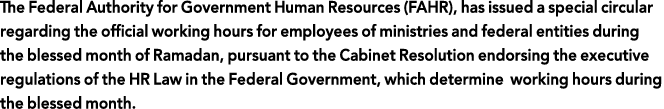 The Federal Authority for Government Human Resources (FAHR), has issued a special circular regarding the official working hours for employees of ministries and federal entities during the blessed month of Ramadan, pursuant to the Cabinet Resolution endorsing the executive regulations of the HR Law in the Federal Government, which determine working hours during the blessed month.